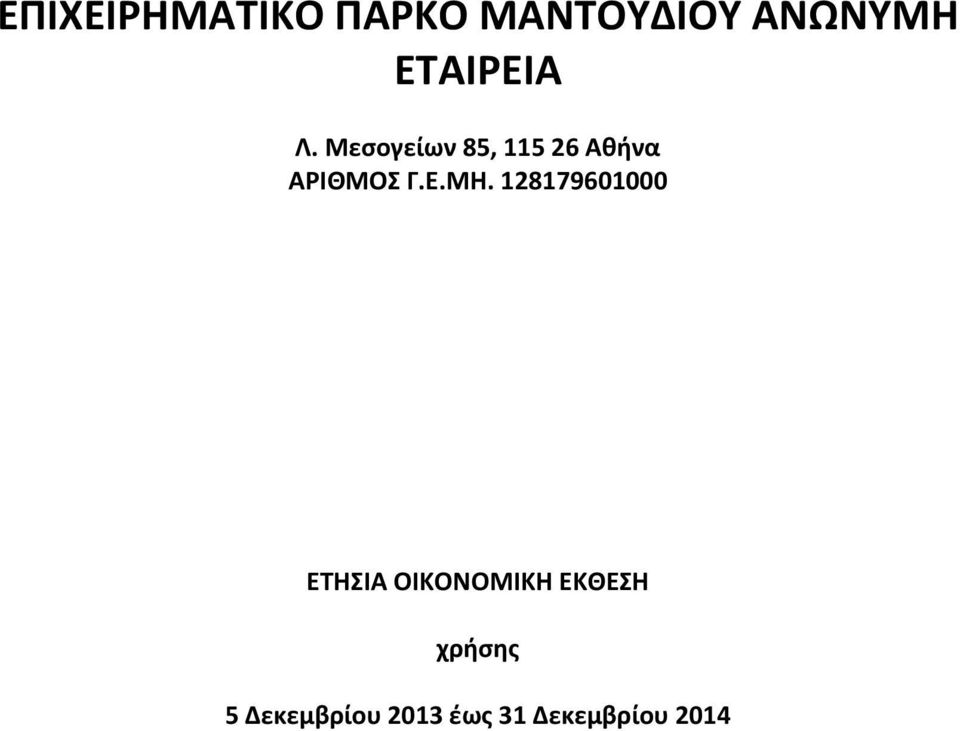 ΕΠΙΧΕΙΡΗΜΑΤΙΚΟ ΠΑΡΚΟ ΜΑΝΤΟΥΔΙΟΥ ΑΝΩΝΥΜΗ ΕΤΑΙΡΕΙΑ

Λ. Μεσογείων 85, 115 26 Αθήνα
ΑΡΙΘΜΟΣ Γ.Ε.ΜΗ. 128179601000

ΕΤΗΣΙΑ ΟΙΚΟΝΟΜΙΚΗ ΕΚΘΕΣΗ

χρήσης

5 Δεκεμβρίου 2013 έως 31 Δεκεμβρίου 2014